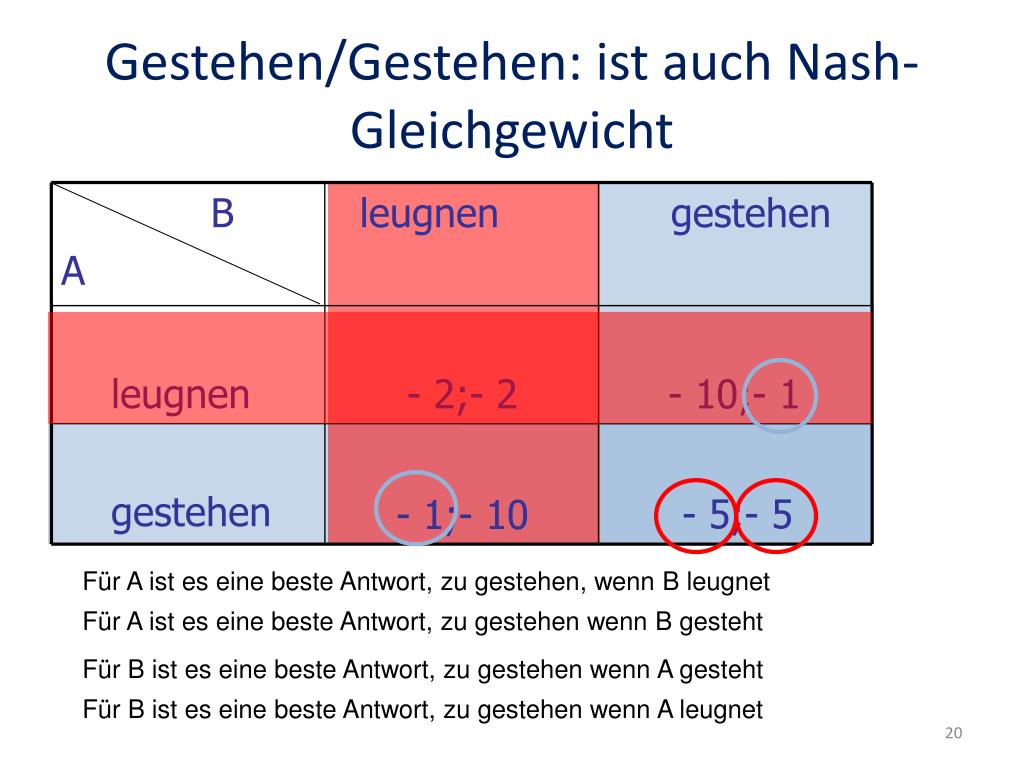 Gestehen/Gestehen: ist auch Nash-Gleichgewicht

| B / A | leugnen | gestehen |
|---|---|---|
| leugnen | - 2;- 2 | - 10;- 1 |
| gestehen | - 1;- 10 | - 5;- 5 |

Für A ist es eine beste Antwort, zu gestehen, wenn B leugnet
Für A ist es eine beste Antwort, zu gestehen wenn B gesteht

Für B ist es eine beste Antwort, zu gestehen wenn A gesteht
Für B ist es eine beste Antwort, zu gestehen wenn A leugnet

20